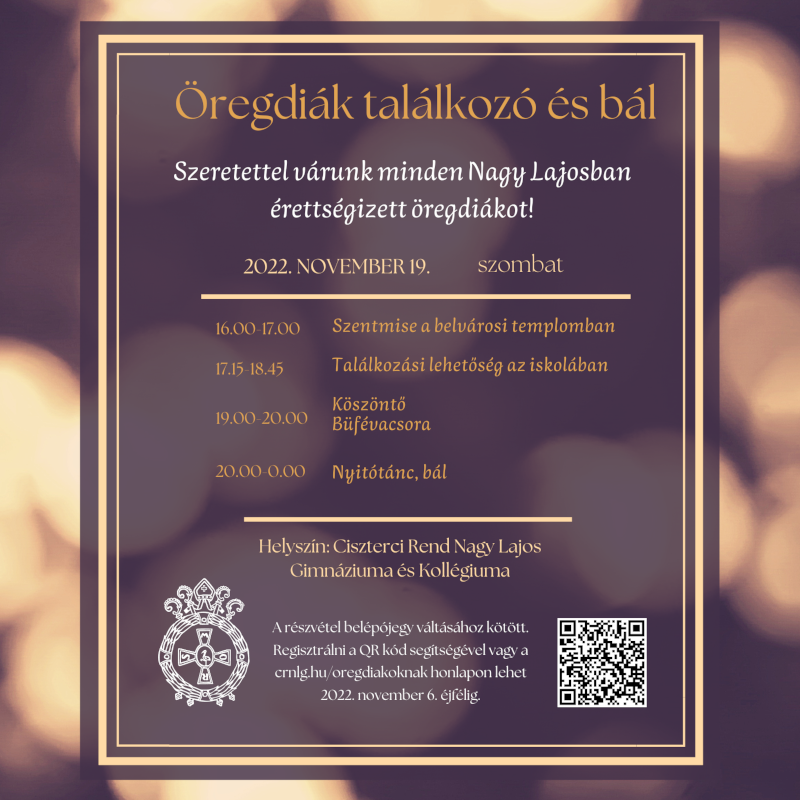 Öregdiák találkozó és bál

Szeretettel várunk minden Nagy Lajosban érettségizett öregdiákot!

2022. NOVEMBER 19. szombat

16.00-17.00 Szentmise a belvárosi templomban

17.15-18.45 Találkozási lehetőség az iskolában

19.00-20.00 Köszöntő
Büfévacsora

20.00-0.00 Nyitótánc, bál

Helyszín: Ciszterci Rend Nagy Lajos Gimnáziuma és Kollégiuma

A részvétel belépőjegy váltásához kötött. Regisztrálni a QR kód segítségével vagy a crnlg.hu/oregdiakoknak honlapon lehet 2022. november 6. éjfélig.